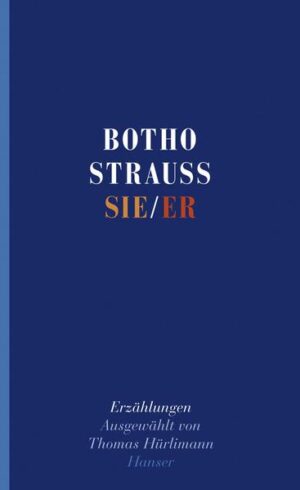 BOTHO
STRAUSS
SIE/ER

Erzählungen
Ausgewählt von
Thomas Hürlimann
Hanser